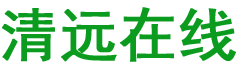 清远在线